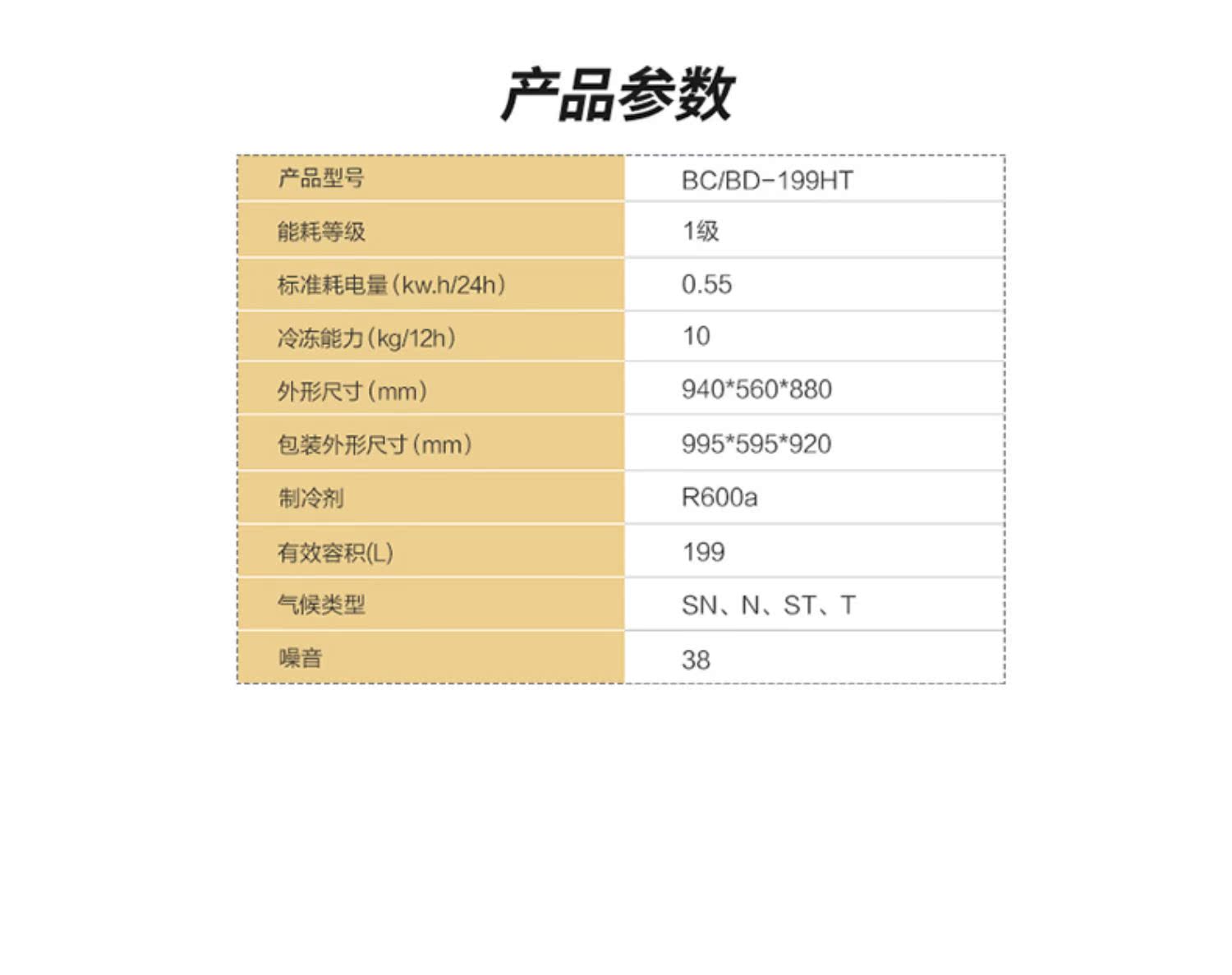 产品参数

| 产品型号 | BC/BD-199HT |
|---|---|
| 能耗等级 | 1级 |
| 标准耗电量(kw.h/24h) | 0.55 |
| 冷冻能力(kg/12h) | 10 |
| 外形尺寸(mm) | 940*560*880 |
| 包装外形尺寸(mm) | 995*595*920 |
| 制冷剂 | R600a |
| 有效容积(L) | 199 |
| 气候类型 | SN、N、ST、T |
| 噪音 | 38 |